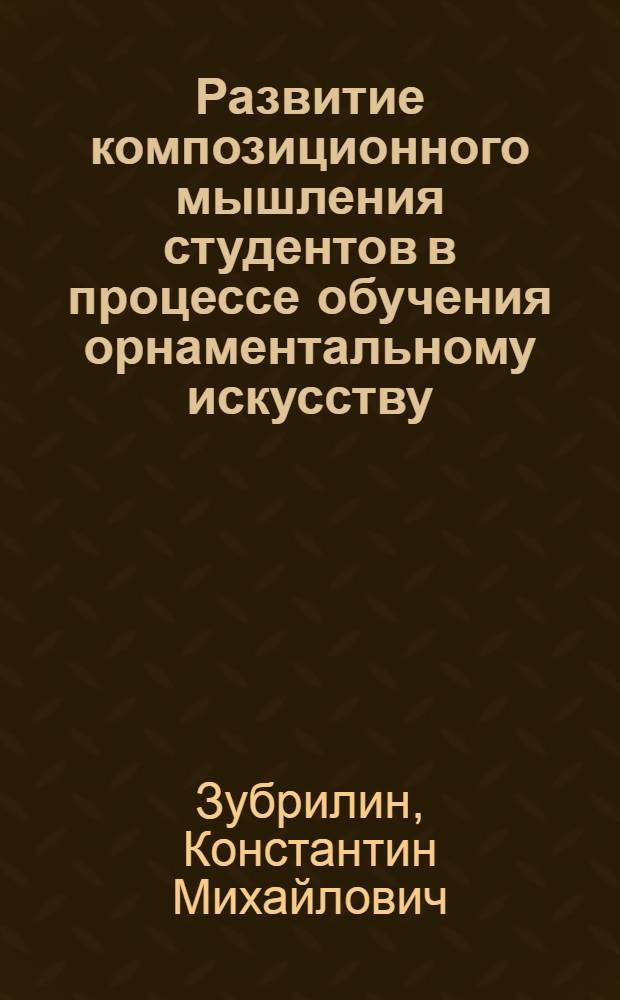 Развитие композиционного мышления студентов в процессе обучения орнаментальному искусству

Зубрилин, Константин Михайлович